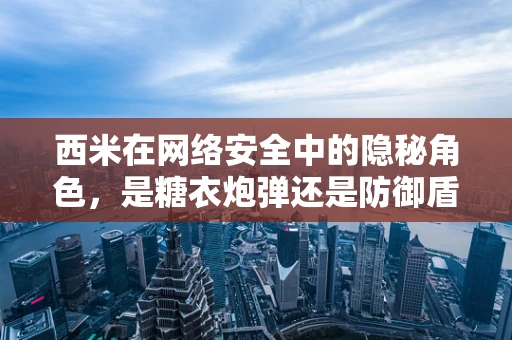 西米在网络安全中的隐秘角色，是糖衣炮弹还是防御盾